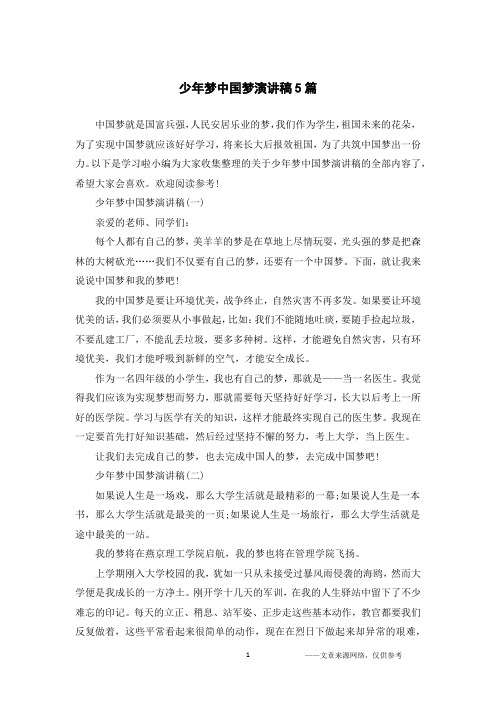 少年梦中国梦演讲稿5篇

中国梦就是国富兵强，人民安居乐业的梦，我们作为学生，祖国未来的花朵，为了实现中国梦就应该好好学习，将来长大后报效祖国，为了共筑中国梦出一份力。以下是学习啦小编为大家收集整理的关于少年梦中国梦演讲稿的全部内容了，希望大家会喜欢。欢迎阅读参考！

少年梦中国梦演讲稿(一)

亲爱的老师、同学们：

每个人都有自己的梦，美羊羊的梦是在草地上尽情玩耍，光头强的梦是把森林的大树砍光……我们不仅要有自己的梦，还要有一个中国梦。下面，就让我来说说中国梦和我的梦吧！

我的中国梦是要让环境优美，战争终止，自然灾害不再多发。如果要让环境优美的话，我们必须要从小事做起，比如：我们不能随地吐痰，要随手捡起垃圾，不要乱建工厂，不能乱丢垃圾，要多多种树。这样，才能避免自然灾害，只有环境优美，我们才能呼吸到新鲜的空气，才能安全成长。

作为一名四年级的小学生，我也有自己的梦，那就是——当一名医生。我觉得我们应该为实现梦想而努力，那就需要每天坚持好好学习，长大以后考上一所好的医学院。学习与医学有关的知识，这样才能最终实现自己的医生梦。我现在一定要首先打好知识基础，然后经过坚持不懈的努力，考上大学，当上医生。

让我们去完成自己的梦，也去完成中国人的梦，去完成中国梦吧！

少年梦中国梦演讲稿(二)

如果说人生是一场戏，那么大学生活就是最精彩的一幕；如果说人生是一本书，那么大学生活就是最美的一页；如果说人生是一场旅行，那么大学生活就是途中最美的一站。

我的梦将在燕京理工学院启航，我的梦也将在管理学院飞扬。

上学期刚入大学校园的我，犹如一只从未接受过暴风雨侵袭的海鸥，然而大学便是我成长的一方净土。刚开学十几天的军训，在我的人生驿站中留下了不少难忘的印记。每天的立正、稍息、站军姿、正步走这些基本动作，教官都要我们反复做着，这些平常看起来很简单的动作，现在在烈日下做起来却异常的艰难，

1　　——文章来源网络，仅供参考